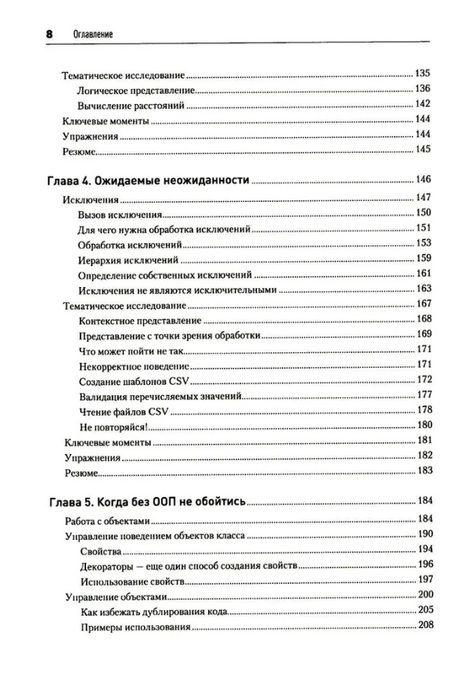 8 Оглавление

Тематическое исследование 135
Логическое представление 136
Вычисление расстояний 142
Ключевые моменты 144
Упражнения 144
Резюме 145

Глава 4. Ожидаемые неожиданности 146
Исключения 147
Вызов исключения 150
Для чего нужна обработка исключений 151
Обработка исключений 153
Иерархия исключений 159
Определение собственных исключений 161
Исключения не являются исключительными 163
Тематическое исследование 167
Контекстное представление 168
Представление с точки зрения обработки 169
Что может пойти не так 171
Некорректное поведение 171
Создание шаблонов CSV 172
Валидация перечисляемых значений 177
Чтение файлов CSV 178
Не повторяйся! 180
Ключевые моменты 181
Упражнения 182
Резюме 183

Глава 5. Когда без ООП не обойтись 184
Работа с объектами 184
Управление поведением объектов класса 190
Свойства 194
Декораторы — еще один способ создания свойств 196
Использование свойств 197
Управление объектами 200
Как избежать дублирования кода 205
Примеры использования 208